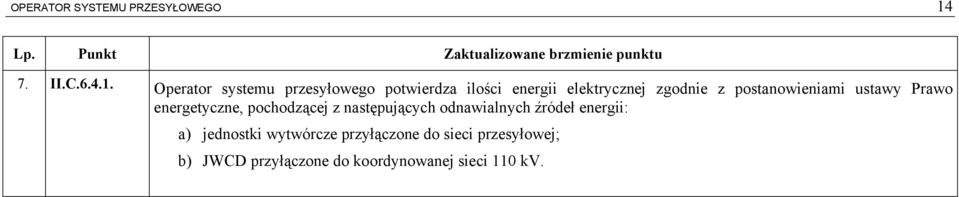 OPERATOR SYSTEMU PRZESYŁOWEGO 14

| Lp. | Punkt | Zaktualizowane brzmienie punktu |
|---|---|---|
| 7. | II.C.6.4.1. | Operator systemu przesyłowego potwierdza ilości energii elektrycznej zgodnie z postanowieniami ustawy Prawo energetyczne, pochodzącej z następujących odnawialnych źródeł energii: a) jednostki wytwórcze przyłączone do sieci przesyłowej; b) JWCD przyłączone do koordynowanej sieci 110 kV. |